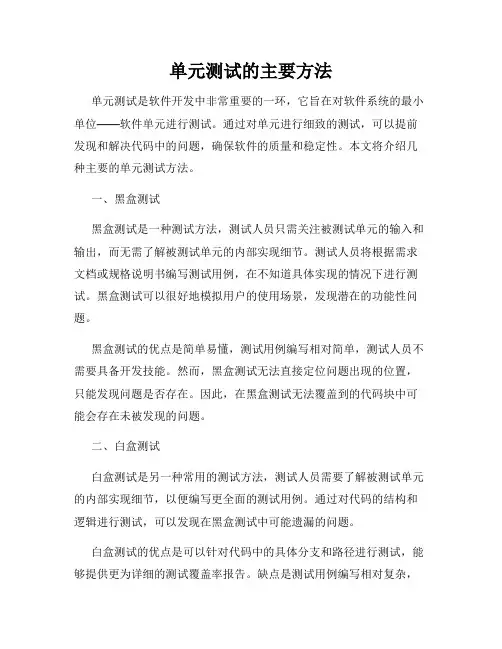 单元测试的主要方法

单元测试是软件开发中非常重要的一环，它旨在对软件系统的最小单位——软件单元进行测试。通过对单元进行细致的测试，可以提前发现和解决代码中的问题，确保软件的质量和稳定性。本文将介绍几种主要的单元测试方法。

一、黑盒测试

黑盒测试是一种测试方法，测试人员只需关注被测试单元的输入和输出，而无需了解被测试单元的内部实现细节。测试人员将根据需求文档或规格说明书编写测试用例，在不知道具体实现的情况下进行测试。黑盒测试可以很好地模拟用户的使用场景，发现潜在的功能性问题。

黑盒测试的优点是简单易懂，测试用例编写相对简单，测试人员不需要具备开发技能。然而，黑盒测试无法直接定位问题出现的位置，只能发现问题是否存在。因此，在黑盒测试无法覆盖到的代码块中可能会存在未被发现的问题。

二、白盒测试

白盒测试是另一种常用的测试方法，测试人员需要了解被测试单元的内部实现细节，以便编写更全面的测试用例。通过对代码的结构和逻辑进行测试，可以发现在黑盒测试中可能遗漏的问题。

白盒测试的优点是可以针对代码中的具体分支和路径进行测试，能够提供更为详细的测试覆盖率报告。缺点是测试用例编写相对复杂，